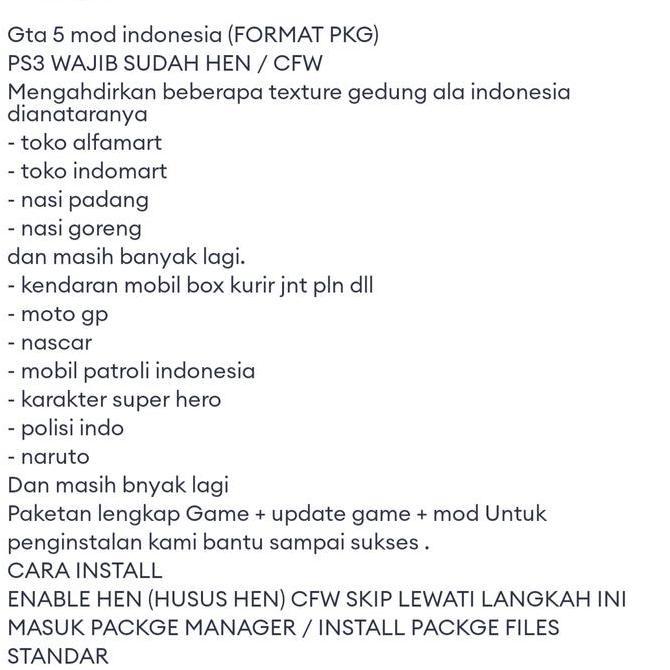 Gta 5 mod indonesia (FORMAT PKG)
PS3 WAJIB SUDAH HEN / CFW
Mengahdirkan beberapa texture gedung ala indonesia dianataranya
- toko alfamart
- toko indomart
- nasi padang
- nasi goreng
dan masih banyak lagi.
- kendaran mobil box kurir jnt pln dll
- moto gp
- nascar
- mobil patroli indonesia
- karakter super hero
- polisi indo
- naruto
Dan masih bnyak lagi
Paketan lengkap Game + update game + mod Untuk penginstalan kami bantu sampai sukses .
CARA INSTALL
ENABLE HEN (HUSUS HEN) CFW SKIP LEWATI LANGKAH INI
MASUK PACKGE MANAGER / INSTALL PACKGE FILES
STANDAR